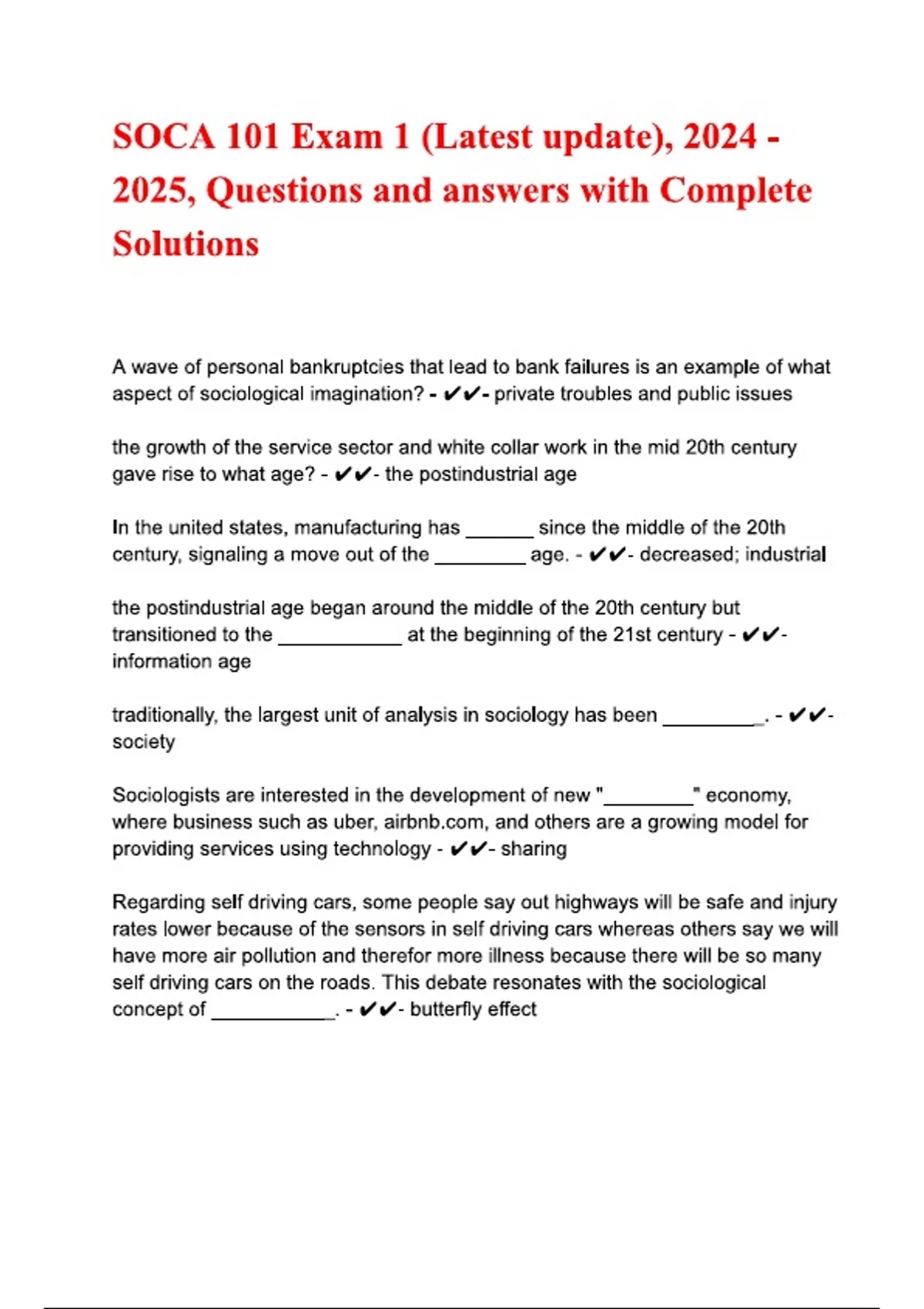 SOCA 101 Exam 1 (Latest update), 2024 - 2025, Questions and answers with Complete Solutions

A wave of personal bankruptcies that lead to bank failures is an example of what aspect of sociological imagination? - ✔✔- private troubles and public issues

the growth of the service sector and white collar work in the mid 20th century gave rise to what age? - ✔✔- the postindustrial age

In the united states, manufacturing has ______ since the middle of the 20th century, signaling a move out of the ________ age. - ✔✔- decreased; industrial

the postindustrial age began around the middle of the 20th century but transitioned to the ___________ at the beginning of the 21st century - ✔✔- information age

traditionally, the largest unit of analysis in sociology has been _________. - ✔✔- society

Sociologists are interested in the development of new "________" economy, where business such as uber, airbnb.com, and others are a growing model for providing services using technology - ✔✔- sharing

Regarding self driving cars, some people say out highways will be safe and injury rates lower because of the sensors in self driving cars whereas others say we will have more air pollution and therefor more illness because there will be so many self driving cars on the roads. This debate resonates with the sociological concept of ___________. - ✔✔- butterfly effect